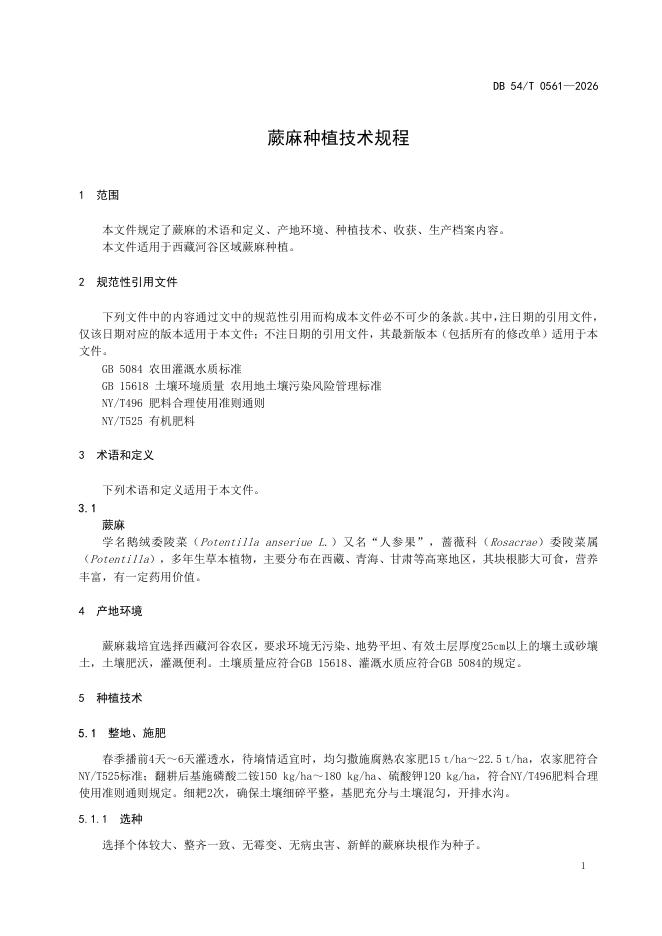 DB 54/T 0561—2026

蕨麻种植技术规程

1 范围

本文件规定了蕨麻的术语和定义、产地环境、种植技术、收获、生产档案内容。
本文件适用于西藏河谷区域蕨麻种植。

2 规范性引用文件

下列文件中的内容通过文中的规范性引用而构成本文件必不可少的条款。其中，注日期的引用文件，仅该日期对应的版本适用于本文件；不注日期的引用文件，其最新版本（包括所有的修改单）适用于本文件。
GB 5084 农田灌溉水质标准
GB 15618 土壤环境质量 农用地土壤污染风险管理标准
NY/T496 肥料合理使用准则通则
NY/T525 有机肥料

3 术语和定义

下列术语和定义适用于本文件。
3.1
蕨麻
学名鹅绒委陵菜（Potentilla anseriue L.）又名“人参果”，蔷薇科（Rosacrae）委陵菜属（Potentilla），多年生草本植物，主要分布在西藏、青海、甘肃等高寒地区，其块根膨大可食，营养丰富，有一定药用价值。

4 产地环境

蕨麻栽培宜选择西藏河谷农区，要求环境无污染、地势平坦、有效土层厚度25cm以上的壤土或砂壤土，土壤肥沃，灌溉便利。土壤质量应符合GB 15618、灌溉水质应符合GB 5084的规定。

5 种植技术

5.1 整地、施肥

春季播前4天～6天灌透水，待墒情适宜时，均匀撒施腐熟农家肥15 t/ha～22.5 t/ha，农家肥符合NY/T525标准；翻耕后基施磷酸二铵150 kg/ha～180 kg/ha、硫酸钾120 kg/ha，符合NY/T496肥料合理使用准则通则规定。细耙2次，确保土壤细碎平整，基肥充分与土壤混匀，开排水沟。

5.1.1 选种

选择个体较大、整齐一致、无霉变、无病虫害、新鲜的蕨麻块根作为种子。

1